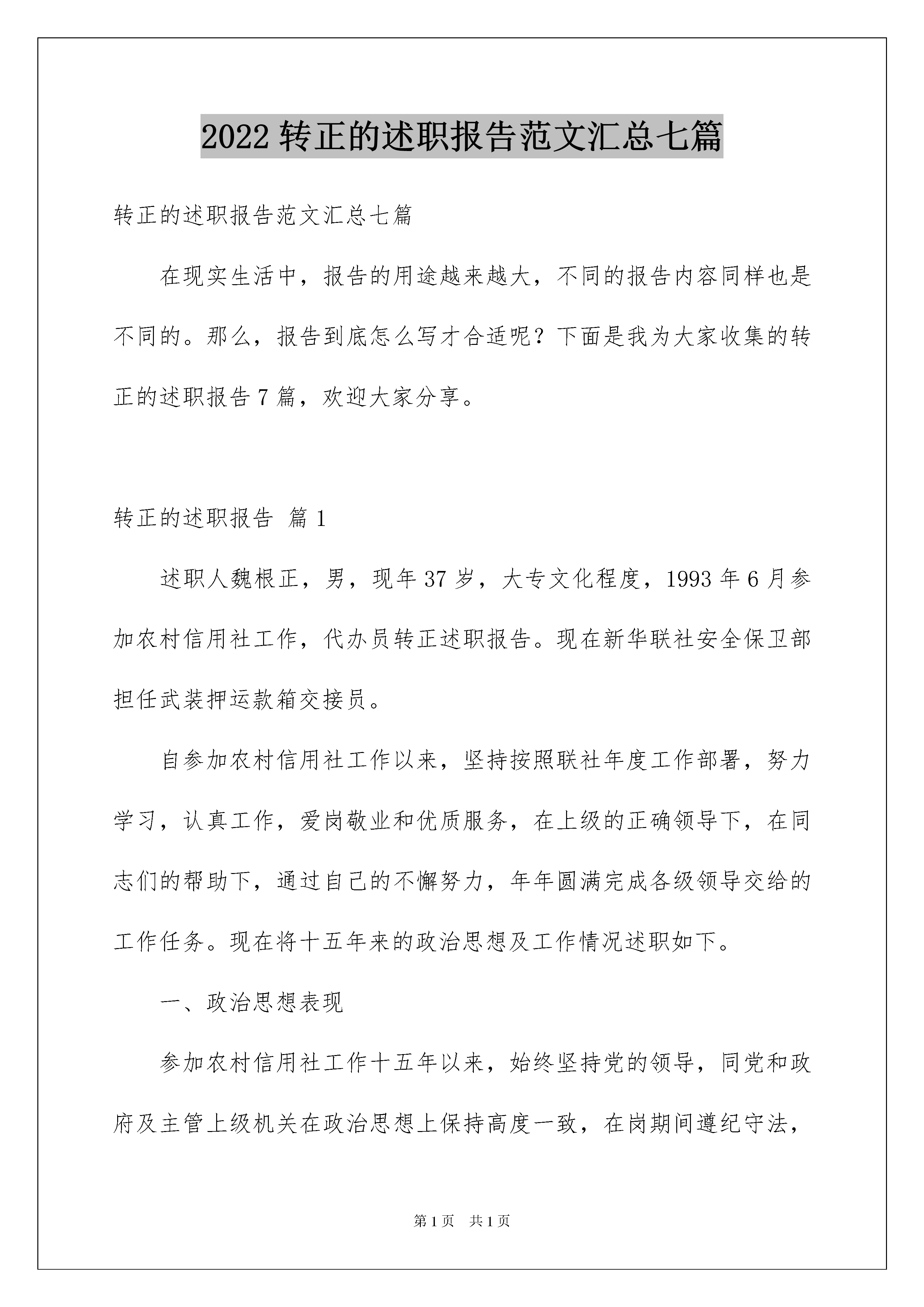 2022 转正的述职报告范文汇总七篇

转正的述职报告范文汇总七篇

在现实生活中，报告的用途越来越大，不同的报告内容同样也是不同的。那么，报告到底怎么写才合适呢？下面是我为大家收集的转正的述职报告 7 篇，欢迎大家分享。

转正的述职报告 篇 1

述职人魏根正，男，现年 37 岁，大专文化程度，1993 年 6 月参加农村信用社工作，代办员转正述职报告。现在新华联社安全保卫部担任武装押运款箱交接员。

自参加农村信用社工作以来，坚持按照联社年度工作部署，努力学习，认真工作，爱岗敬业和优质服务，在上级的正确领导下，在同志们的帮助下，通过自己的不懈努力，年年圆满完成各级领导交给的工作任务。现在将十五年来的政治思想及工作情况述职如下。

一、政治思想表现

参加农村信用社工作十五年以来，始终坚持党的领导，同党和政府及主管上级机关在政治思想上保持高度一致，在岗期间遵纪守法，

第 1 页　共 1 页